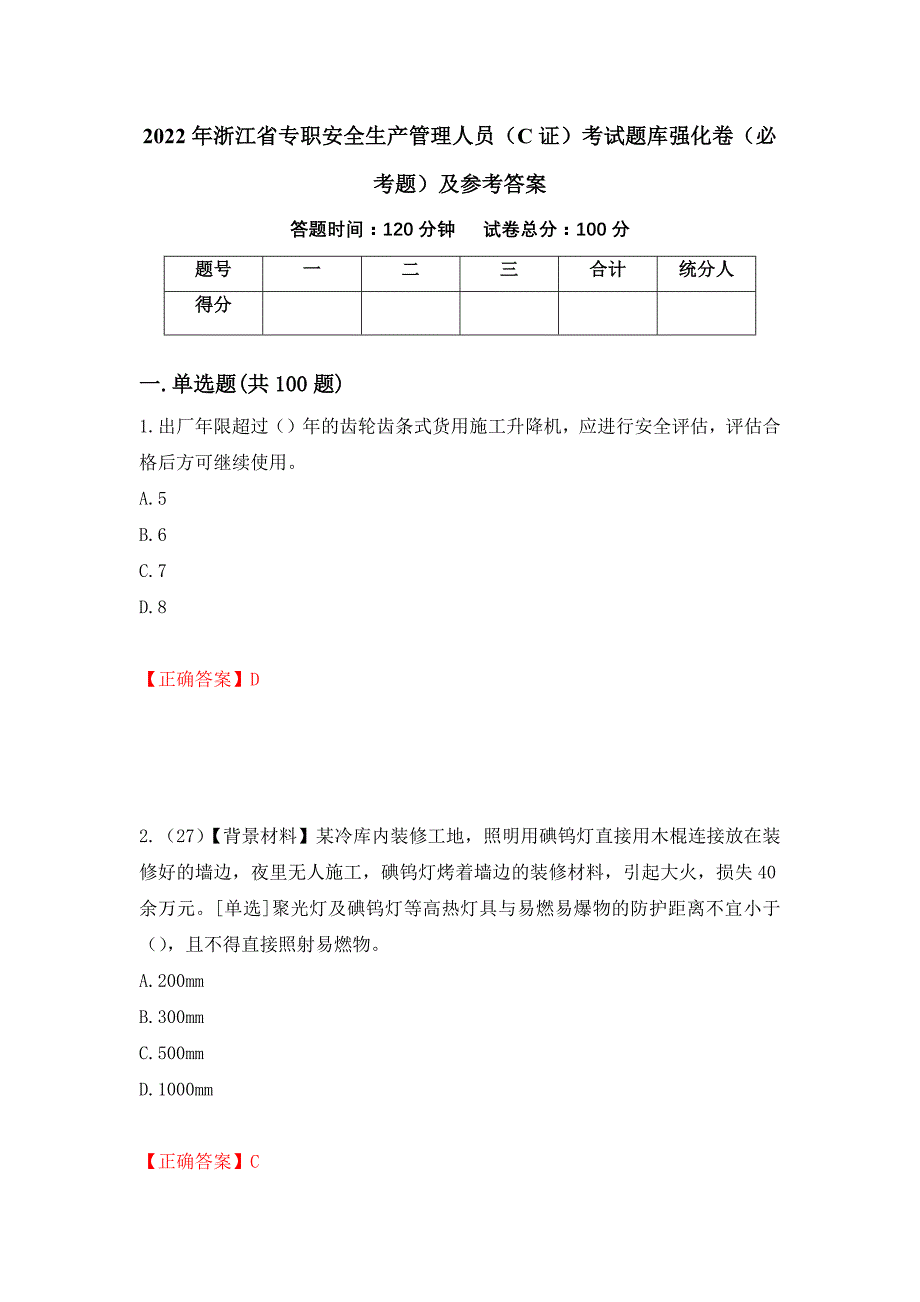 2022年浙江省专职安全生产管理人员（C证）考试题库强化卷（必考题）及参考答案

答题时间：120分钟　　试卷总分：100分

| 题号 | 一 | 二 | 三 | 合计 | 统分人 |
|---|---|---|---|---|---|
| 得分 |  |  |  |  |  |

一.单选题(共100题)

1.出厂年限超过（）年的齿轮齿条式货用施工升降机，应进行安全评估，评估合格后方可继续使用。

A.5

B.6

C.7

D.8

【正确答案】D

2.（27）【背景材料】某冷库内装修工地，照明用碘钨灯直接用木棍连接放在装修好的墙边，夜里无人施工，碘钨灯烤着墙边的装修材料，引起大火，损失40余万元。[单选]聚光灯及碘钨灯等高热灯具与易燃易爆物的防护距离不宜小于（），且不得直接照射易燃物。

A.200mm

B.300mm

C.500mm

D.1000mm

【正确答案】C